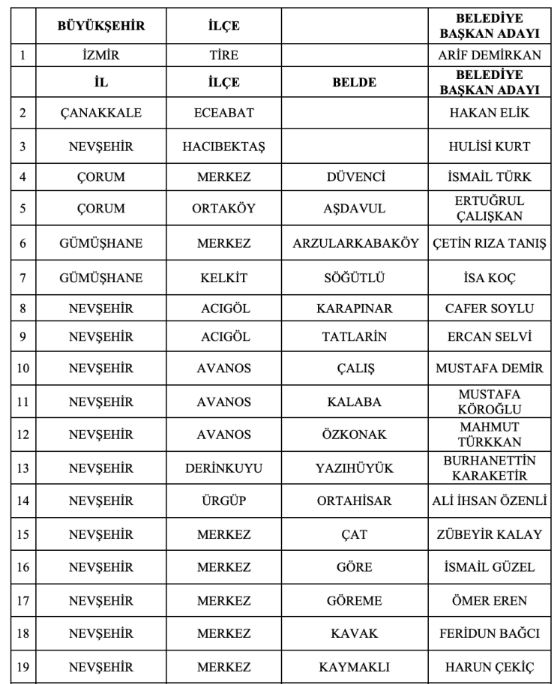 |  | BÜYÜKŞEHİR | İLÇE |  | BELEDİYE BAŞKAN ADAYI |
|---|---|---|---|---|
| 1 | İZMİR | TİRE |  | ARİF DEMİRKAN |
|  | İL | İLÇE | BELDE | BELEDİYE BAŞKAN ADAYI |
| 2 | ÇANAKKALE | ECEABAT |  | HAKAN ELİK |
| 3 | NEVŞEHİR | HACIBEKTAŞ |  | HULİSİ KURT |
| 4 | ÇORUM | MERKEZ | DÜVENCİ | İSMAİL TÜRK |
| 5 | ÇORUM | ORTAKÖY | AŞDAVUL | ERTUĞRUL ÇALIŞKAN |
| 6 | GÜMÜŞHANE | MERKEZ | ARZULARKABAKÖY | ÇETİN RIZA TANIŞ |
| 7 | GÜMÜŞHANE | KELKİT | SÖĞÜTLÜ | İSA KOÇ |
| 8 | NEVŞEHİR | ACIGÖL | KARAPINAR | CAFER SOYLU |
| 9 | NEVŞEHİR | ACIGÖL | TATLARİN | ERCAN SELVİ |
| 10 | NEVŞEHİR | AVANOS | ÇALIŞ | MUSTAFA DEMİR |
| 11 | NEVŞEHİR | AVANOS | KALABA | MUSTAFA KÖROĞLU |
| 12 | NEVŞEHİR | AVANOS | ÖZKONAK | MAHMUT TÜRKKAN |
| 13 | NEVŞEHİR | DERİNKUYU | YAZIHÜYÜK | BURHANETTİN KARAKETİR |
| 14 | NEVŞEHİR | ÜRGÜP | ORTAHİSAR | ALİ İHSAN ÖZENLİ |
| 15 | NEVŞEHİR | MERKEZ | ÇAT | ZÜBEYİR KALAY |
| 16 | NEVŞEHİR | MERKEZ | GÖRE | İSMAİL GÜZEL |
| 17 | NEVŞEHİR | MERKEZ | GÖREME | ÖMER EREN |
| 18 | NEVŞEHİR | MERKEZ | KAVAK | FERİDUN BAĞCI |
| 19 | NEVŞEHİR | MERKEZ | KAYMAKLI | HARUN ÇEKİÇ |